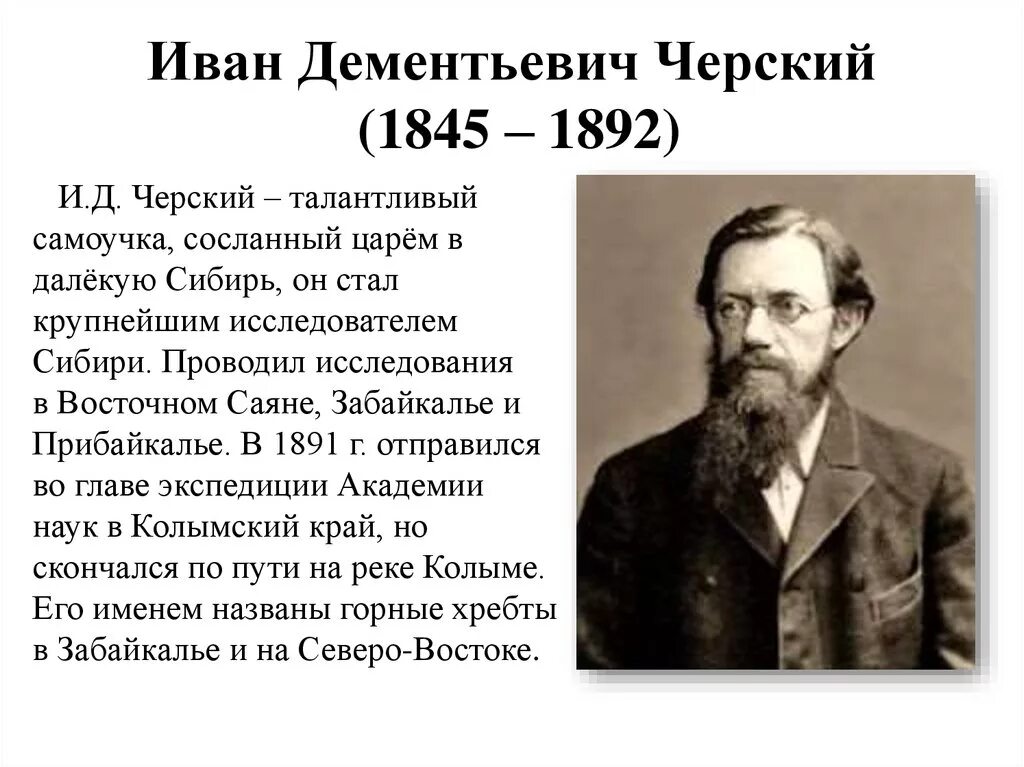 Иван Дементьевич Черский
(1845 – 1892)

И.Д. Черский – талантливый самоучка, сосланный царём в далёкую Сибирь, он стал крупнейшим исследователем Сибири. Проводил исследования в Восточном Саяне, Забайкалье и Прибайкалье. В 1891 г. отправился во главе экспедиции Академии наук в Колымский край, но скончался по пути на реке Колыме. Его именем названы горные хребты в Забайкалье и на Северо-Востоке.